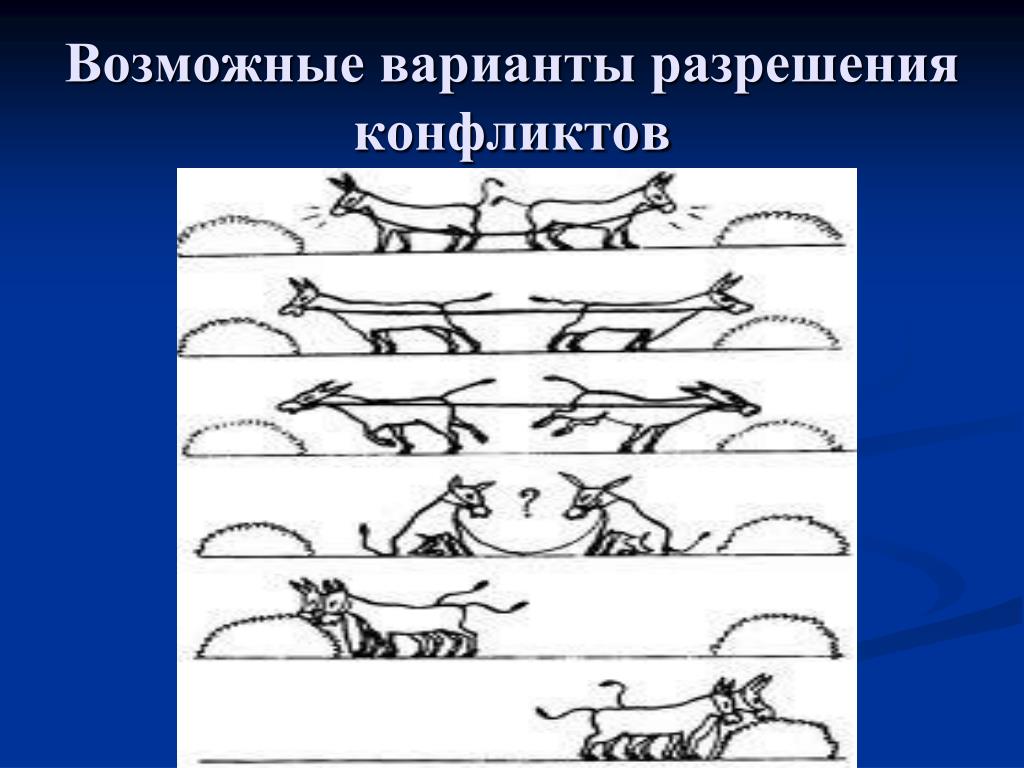 Возможные варианты разрешения конфликтов

?